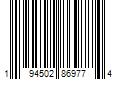 1 94502 86977 4